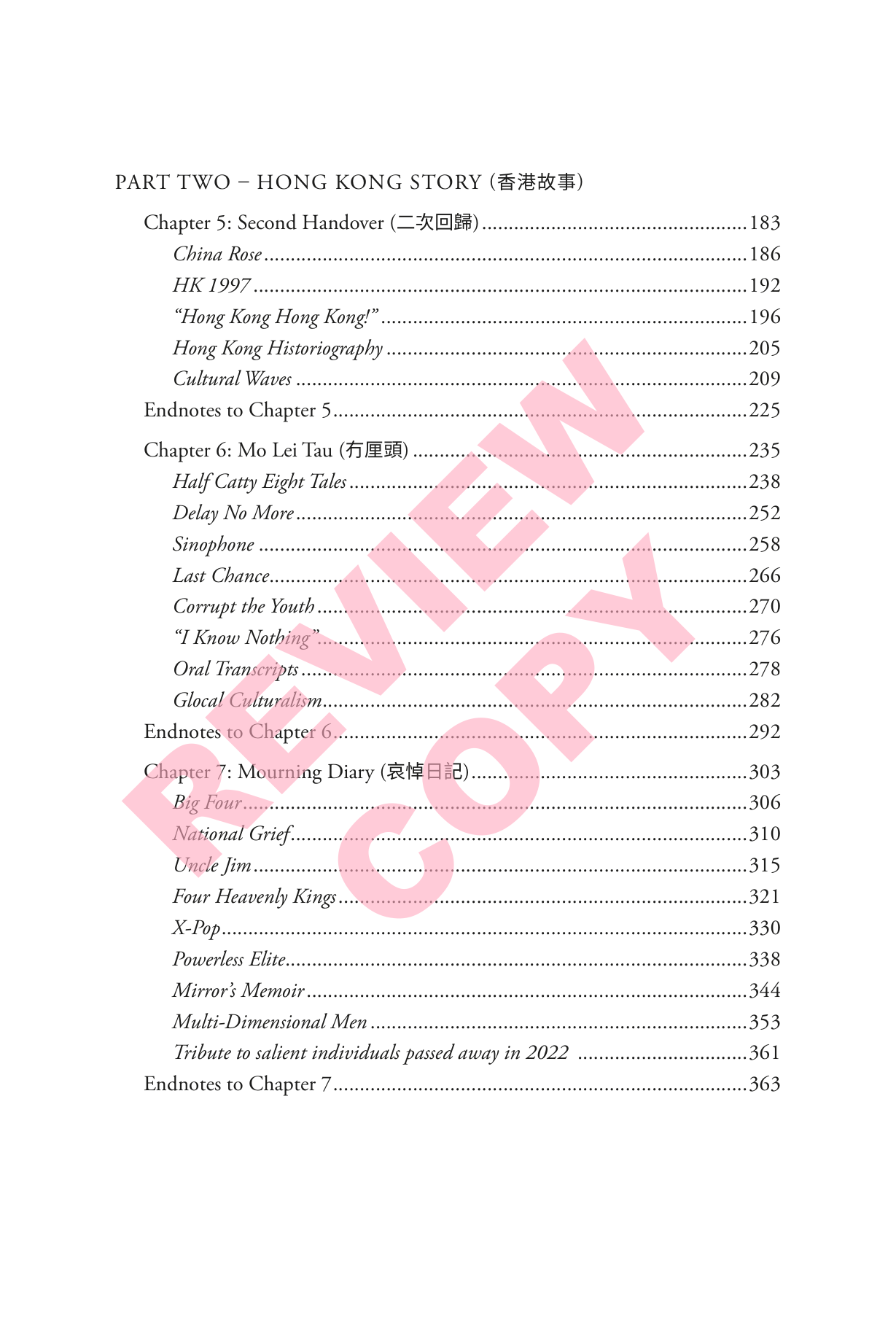 PART TWO – HONG KONG STORY (香港故事)

Chapter 5: Second Handover (二次回歸) 183
China Rose 186
HK 1997 192
"Hong Kong Hong Kong!" 196
Hong Kong Historiography 205
Cultural Waves 209
Endnotes to Chapter 5 225

Chapter 6: Mo Lei Tau (冇厘頭) 235
Half Catty Eight Tales 238
Delay No More 252
Sinophone 258
Last Chance 266
Corrupt the Youth 270
"I Know Nothing" 276
Oral Transcripts 278
Glocal Culturalism 282
Endnotes to Chapter 6 292

Chapter 7: Mourning Diary (哀悼日記) 303
Big Four 306
National Grief 310
Uncle Jim 315
Four Heavenly Kings 321
X-Pop 330
Powerless Elite 338
Mirror's Memoir 344
Multi-Dimensional Men 353
Tribute to salient individuals passed away in 2022 361
Endnotes to Chapter 7 363

REVIEW COPY